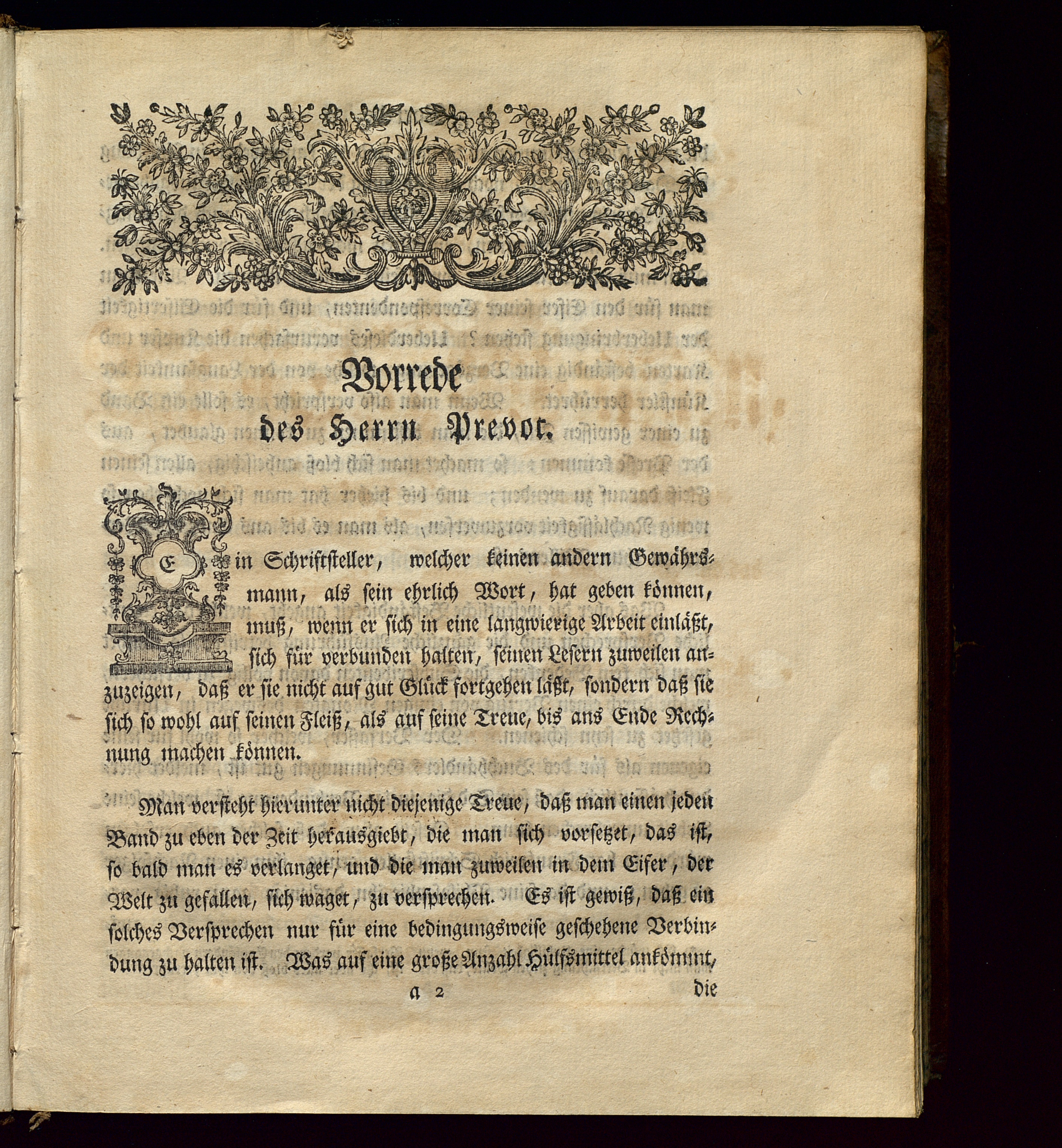 Vorrede
des Herrn Prevot.

Ein Schriftsteller, welcher keinen andern Gewährsmann, als sein ehrlich Wort, hat geben können, muß, wenn er sich in eine langwierige Arbeit einläßt, sich für verbunden halten, seinen Lesern zuweilen anzuzeigen, daß er sie nicht auf gut Glück fortgehen läßt, sondern daß sie sich so wohl auf seinen Fleiß, als auf seine Treue, bis ans Ende Rechnung machen können.

Man versteht hierunter nicht diejenige Treue, daß man einen jeden Band zu eben der Zeit herausgiebt, die man sich vorsetzet, das ist, so bald man es verlanget, und die man zuweilen in dem Eifer, der Welt zu gefallen, sich waget, zu versprechen. Es ist gewiß, daß ein solches Versprechen nur für eine bedingungsweise geschehene Verbindung zu halten ist. Was auf eine große Anzahl Hülfsmittel ankömmt,

a 2

die